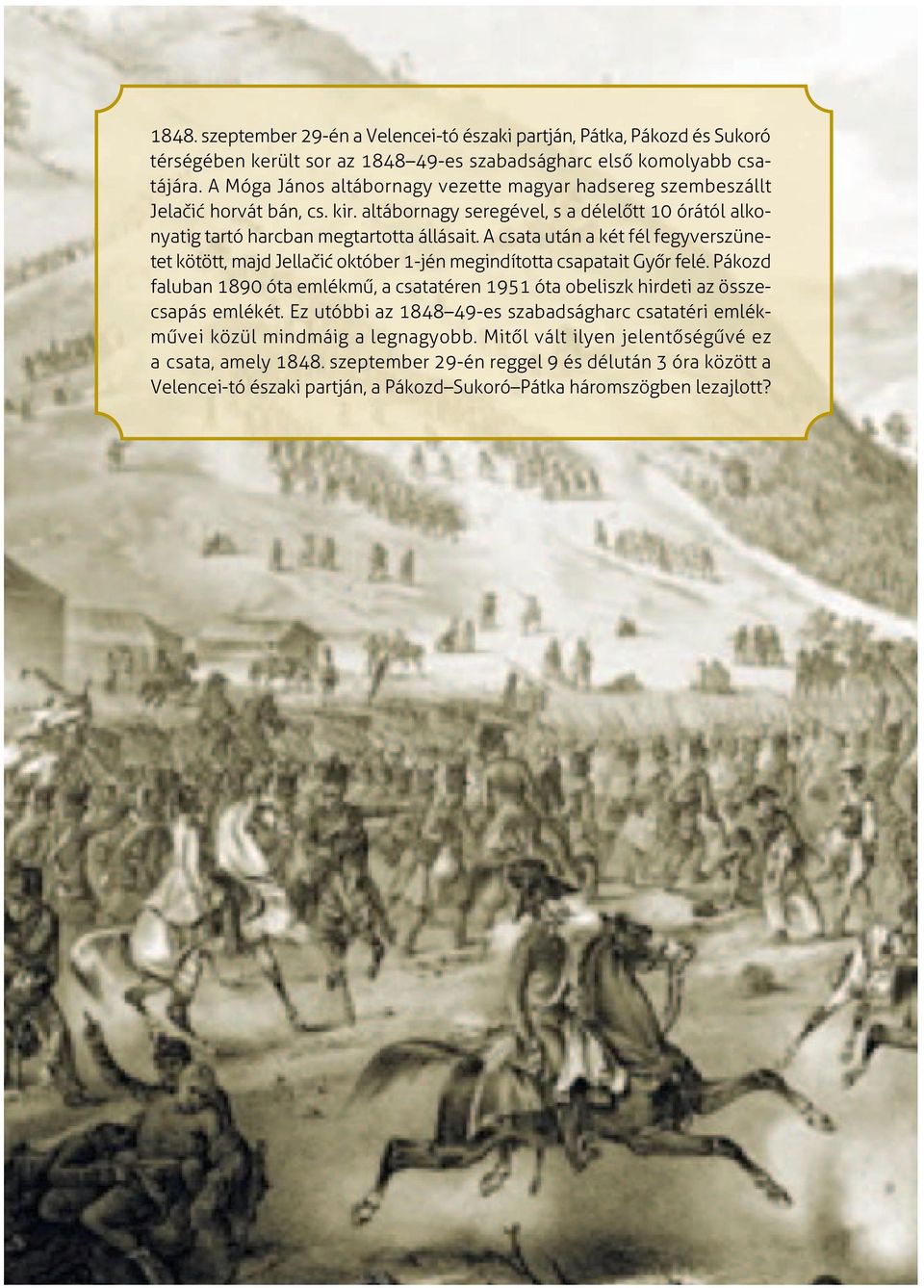 1848. szeptember 29-én a Velencei-tó északi partján, Pátka, Pákozd és Sukoró térségében került sor az 1848–49-es szabadságharc első komolyabb csatájára. A Móga János altábornagy vezette magyar hadsereg szembeszállt Jelačić horvát bán, cs. kir. altábornagy seregével, s a délelőtt 10 órától alkonyatig tartó harcban megtartotta állásait. A csata után a két fél fegyverszünetet kötött, majd Jellačić október 1-jén megindította csapatait Győr felé. Pákozd faluban 1890 óta emlékmű, a csatatéren 1951 óta obeliszk hirdeti az összecsapás emlékét. Ez utóbbi az 1848–49-es szabadságharc csatatéri emlékművei közül mindmáig a legnagyobb. Mitől vált ilyen jelentőségűvé ez a csata, amely 1848. szeptember 29-én reggel 9 és délután 3 óra között a Velencei-tó északi partján, a Pákozd–Sukoró–Pátka háromszögben lezajlott?